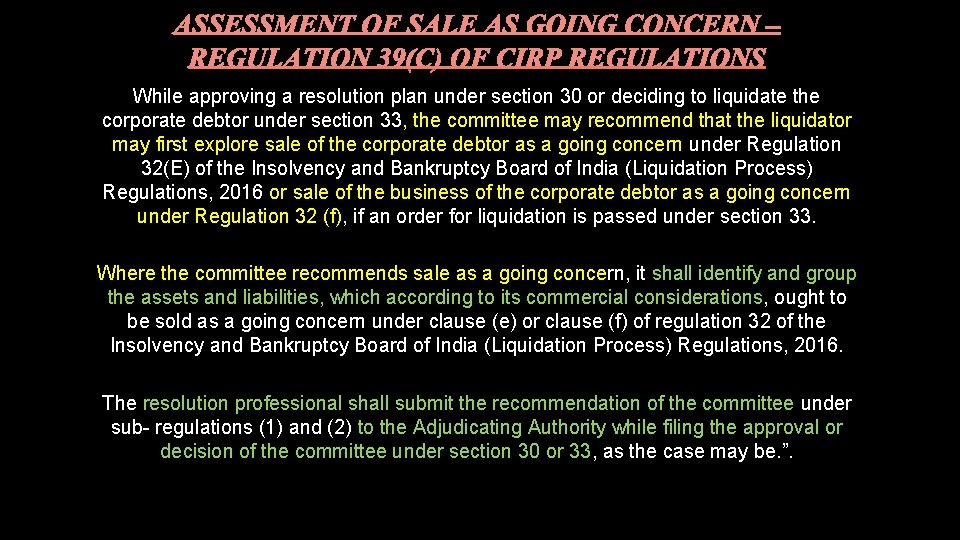 ASSESSMENT OF SALE AS GOING CONCERN – REGULATION 39(C) OF CIRP REGULATIONS

While approving a resolution plan under section 30 or deciding to liquidate the corporate debtor under section 33, the committee may recommend that the liquidator may first explore sale of the corporate debtor as a going concern under Regulation 32(E) of the Insolvency and Bankruptcy Board of India (Liquidation Process) Regulations, 2016 or sale of the business of the corporate debtor as a going concern under Regulation 32 (f), if an order for liquidation is passed under section 33.

Where the committee recommends sale as a going concern, it shall identify and group the assets and liabilities, which according to its commercial considerations, ought to be sold as a going concern under clause (e) or clause (f) of regulation 32 of the Insolvency and Bankruptcy Board of India (Liquidation Process) Regulations, 2016.

The resolution professional shall submit the recommendation of the committee under sub- regulations (1) and (2) to the Adjudicating Authority while filing the approval or decision of the committee under section 30 or 33, as the case may be.”.